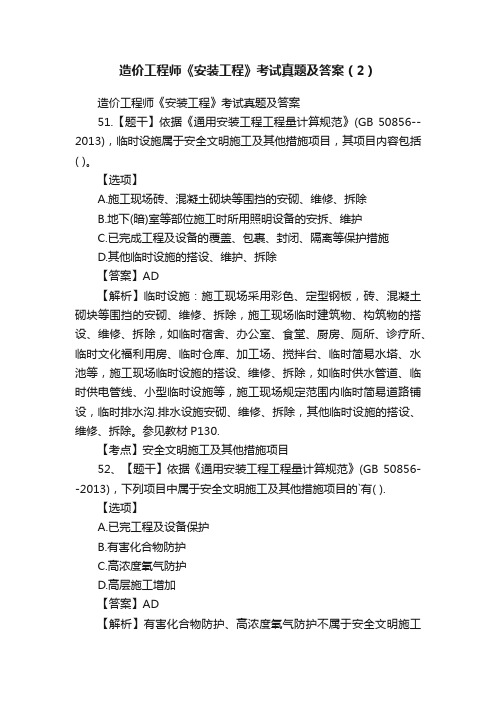 造价工程师《安装工程》考试真题及答案（2）

造价工程师《安装工程》考试真题及答案

51.【题干】依据《通用安装工程工程量计算规范》(GB 50856--2013)，临时设施属于安全文明施工及其他措施项目，其项目内容包括( )。

【选项】

A.施工现场砖、混凝土砌块等围挡的安砌、维修、拆除

B.地下(暗)室等部位施工时所用照明设备的安拆、维护

C.已完成工程及设备的覆盖、包裹、封闭、隔离等保护措施

D.其他临时设施的搭设、维护、拆除

【答案】AD

【解析】临时设施：施工现场采用彩色、定型钢板，砖、混凝土砌块等围挡的安砌、维修、拆除，施工现场临时建筑物、构筑物的搭设、维修、拆除，如临时宿舍、办公室、食堂、厨房、厕所、诊疗所、临时文化福利用房、临时仓库、加工场、搅拌台、临时简易水塔、水池等，施工现场临时设施的搭设、维修、拆除，如临时供水管道、临时供电管线、小型临时设施等，施工现场规定范围内临时简易道路铺设，临时排水沟.排水设施安砌、维修、拆除，其他临时设施的搭设、维修、拆除。参见教材 P130.

【考点】安全文明施工及其他措施项目

52、【题干】依据《通用安装工程工程量计算规范》(GB 50856--2013)，下列项目中属于安全文明施工及其他措施项目的`有( ).

【选项】

A.已完工程及设备保护

B.有害化合物防护

C.高浓度氧气防护

D.高层施工增加

【答案】AD

【解析】有害化合物防护、高浓度氧气防护不属于安全文明施工